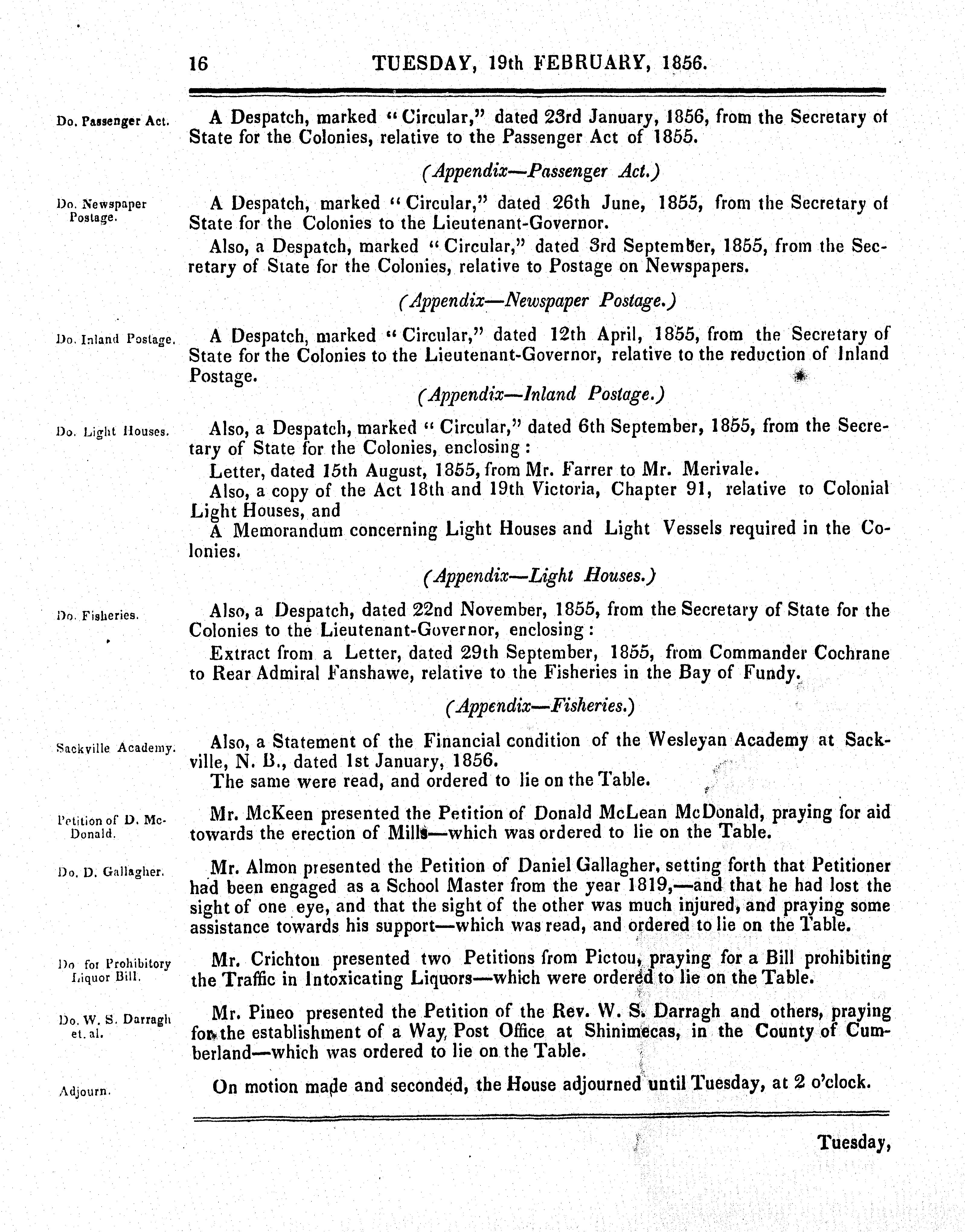 16 TUESDAY, 19th FEBRUARY, 1856.

Do. Passenger Act.

A Despatch, marked "Circular," dated 23rd January, 1856, from the Secretary of State for the Colonies, relative to the Passenger Act of 1855.

(Appendix—Passenger Act.)

Do. Newspaper Postage.

A Despatch, marked "Circular," dated 26th June, 1855, from the Secretary of State for the Colonies to the Lieutenant-Governor.

Also, a Despatch, marked "Circular," dated 3rd September, 1855, from the Secretary of State for the Colonies, relative to Postage on Newspapers.

(Appendix—Newspaper Postage.)

Do. Inland Postage.

A Despatch, marked "Circular," dated 12th April, 1855, from the Secretary of State for the Colonies to the Lieutenant-Governor, relative to the reduction of Inland Postage.

(Appendix—Inland Postage.)

Do. Light Houses.

Also, a Despatch, marked "Circular," dated 6th September, 1855, from the Secretary of State for the Colonies, enclosing:

Letter, dated 15th August, 1855, from Mr. Farrer to Mr. Merivale.

Also, a copy of the Act 18th and 19th Victoria, Chapter 91, relative to Colonial Light Houses, and

A Memorandum concerning Light Houses and Light Vessels required in the Colonies.

(Appendix—Light Houses.)

Do. Fisheries.

Also, a Despatch, dated 22nd November, 1855, from the Secretary of State for the Colonies to the Lieutenant-Governor, enclosing:

Extract from a Letter, dated 29th September, 1855, from Commander Cochrane to Rear Admiral Fanshawe, relative to the Fisheries in the Bay of Fundy.

(Appendix—Fisheries.)

Sackville Academy.

Also, a Statement of the Financial condition of the Wesleyan Academy at Sackville, N. B., dated 1st January, 1856.

The same were read, and ordered to lie on the Table.

Petition of D. McDonald.

Mr. McKeen presented the Petition of Donald McLean McDonald, praying for aid towards the erection of Mills—which was ordered to lie on the Table.

Do. D. Gallagher.

Mr. Almon presented the Petition of Daniel Gallagher, setting forth that Petitioner had been engaged as a School Master from the year 1819,—and that he had lost the sight of one eye, and that the sight of the other was much injured, and praying some assistance towards his support—which was read, and ordered to lie on the Table.

Do for Prohibitory Liquor Bill.

Mr. Crichton presented two Petitions from Pictou, praying for a Bill prohibiting the Traffic in Intoxicating Liquors—which were ordered to lie on the Table.

Do. W. S. Darragh et. al.

Mr. Pineo presented the Petition of the Rev. W. S. Darragh and others, praying for the establishment of a Way Post Office at Shinimecas, in the County of Cumberland—which was ordered to lie on the Table.

Adjourn.

On motion made and seconded, the House adjourned until Tuesday, at 2 o'clock.

Tuesday,